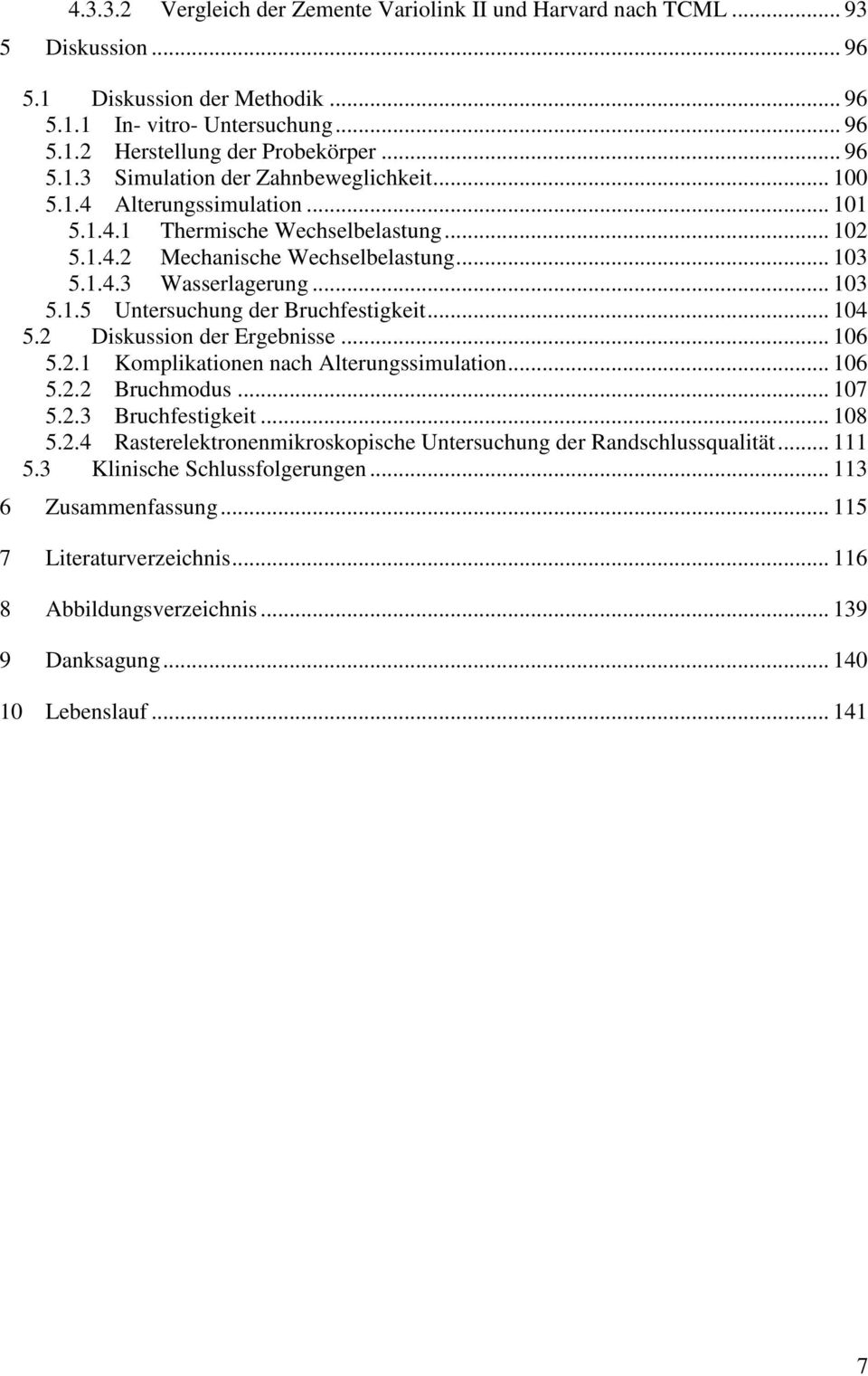 4.3.3.2 Vergleich der Zemente Variolink II und Harvard nach TCML ... 93
5 Diskussion ... 96
5.1 Diskussion der Methodik ... 96
5.1.1 In- vitro- Untersuchung ... 96
5.1.2 Herstellung der Probekörper ... 96
5.1.3 Simulation der Zahnbeweglichkeit ... 100
5.1.4 Alterungssimulation ... 101
5.1.4.1 Thermische Wechselbelastung ... 102
5.1.4.2 Mechanische Wechselbelastung ... 103
5.1.4.3 Wasserlagerung ... 103
5.1.5 Untersuchung der Bruchfestigkeit ... 104
5.2 Diskussion der Ergebnisse ... 106
5.2.1 Komplikationen nach Alterungssimulation ... 106
5.2.2 Bruchmodus ... 107
5.2.3 Bruchfestigkeit ... 108
5.2.4 Rasterelektronenmikroskopische Untersuchung der Randschlussqualität ... 111
5.3 Klinische Schlussfolgerungen ... 113
6 Zusammenfassung ... 115
7 Literaturverzeichnis ... 116
8 Abbildungsverzeichnis ... 139
9 Danksagung ... 140
10 Lebenslauf ... 141

7